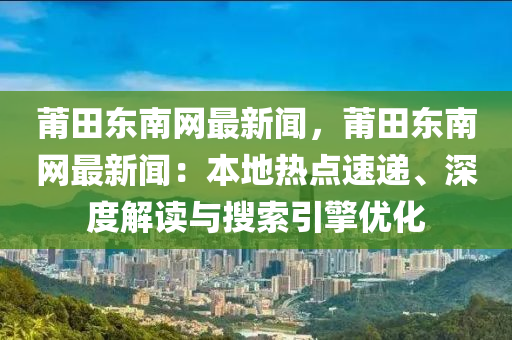 莆田东南网最新闻，莆田东南网最新闻：本地热点速递、深度解读与搜索引擎优化